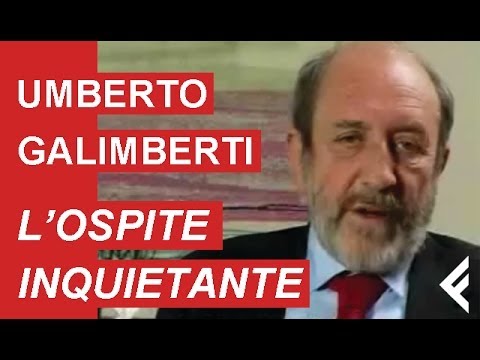 UMBERTO
GALIMBERTI
L'OSPITE
INQUIETANTE